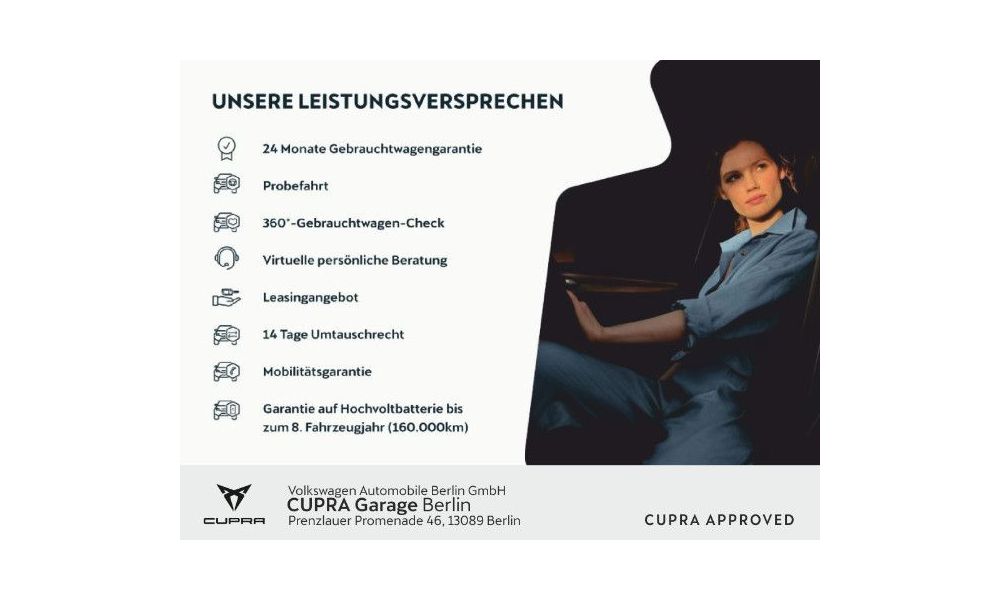 UNSERE LEISTUNGSVERSPRECHEN

24 Monate Gebrauchtwagengarantie

Probefahrt

360°-Gebrauchtwagen-Check

Virtuelle persönliche Beratung

Leasingangebot

14 Tage Umtauschrecht

Mobilitätsgarantie

Garantie auf Hochvoltbatterie bis zum 8. Fahrzeugjahr (160.000km)

CUPRA

Volkswagen Automobile Berlin GmbH
CUPRA Garage Berlin
Prenzlauer Promenade 46, 13089 Berlin

CUPRA APPROVED